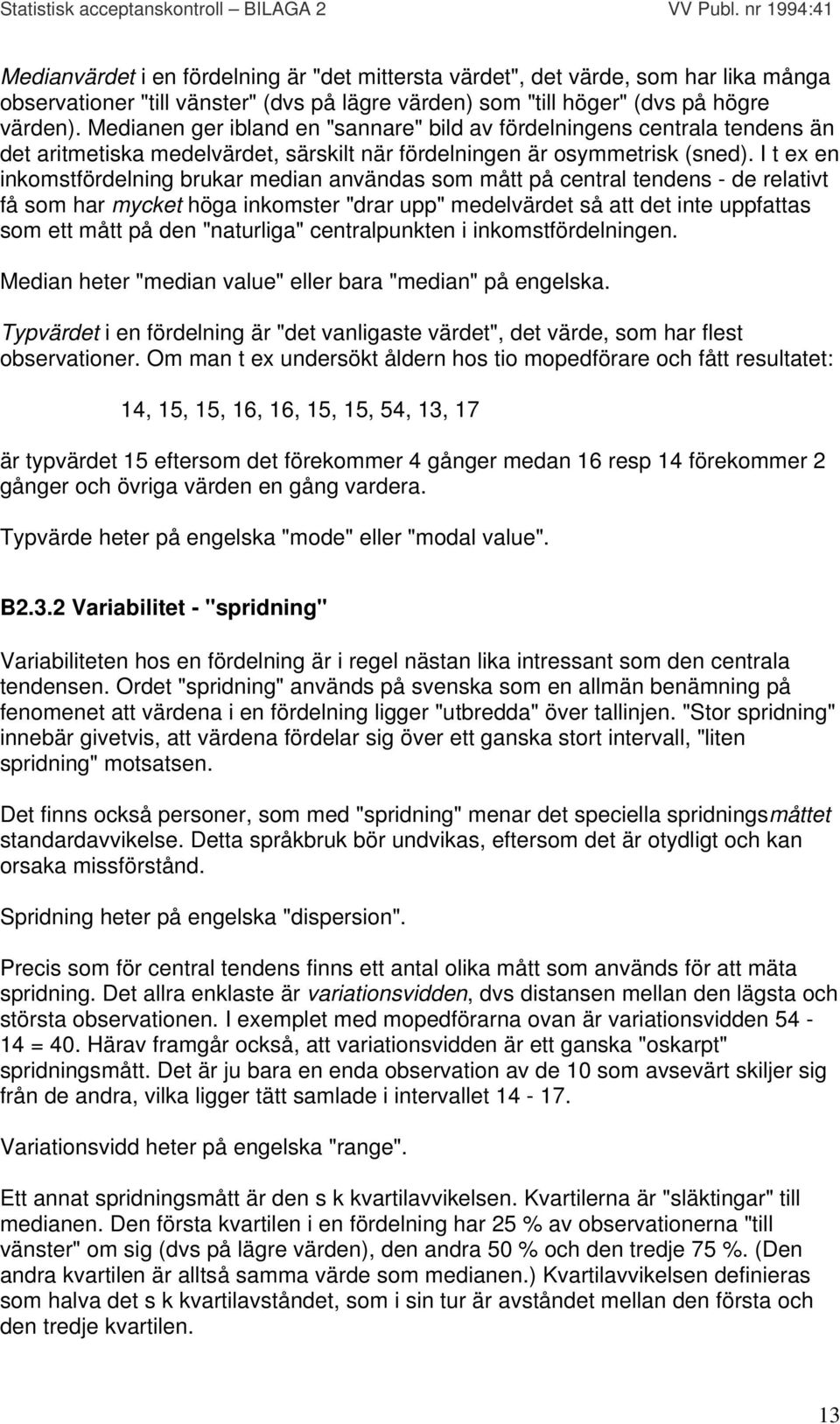 Statistisk acceptanskontroll – BILAGA 2 VV Publ. nr 1994:41

Medianvärdet i en fördelning är "det mittersta värdet", det värde, som har lika många observationer "till vänster" (dvs på lägre värden) som "till höger" (dvs på högre värden). Medianen ger ibland en "sannare" bild av fördelningens centrala tendens än det aritmetiska medelvärdet, särskilt när fördelningen är osymmetrisk (sned). I t ex en inkomstfördelning brukar median användas som mått på central tendens - de relativt få som har mycket höga inkomster "drar upp" medelvärdet så att det inte uppfattas som ett mått på den "naturliga" centralpunkten i inkomstfördelningen.

Median heter "median value" eller bara "median" på engelska.

Typvärdet i en fördelning är "det vanligaste värdet", det värde, som har flest observationer. Om man t ex undersökt åldern hos tio mopedförare och fått resultatet:

14, 15, 15, 16, 16, 15, 15, 54, 13, 17

är typvärdet 15 eftersom det förekommer 4 gånger medan 16 resp 14 förekommer 2 gånger och övriga värden en gång vardera.

Typvärde heter på engelska "mode" eller "modal value".

B2.3.2 Variabilitet - "spridning"

Variabiliteten hos en fördelning är i regel nästan lika intressant som den centrala tendensen. Ordet "spridning" används på svenska som en allmän benämning på fenomenet att värdena i en fördelning ligger "utbredda" över tallinjen. "Stor spridning" innebär givetvis, att värdena fördelar sig över ett ganska stort intervall, "liten spridning" motsatsen.

Det finns också personer, som med "spridning" menar det speciella spridningsmåttet standardavvikelse. Detta språkbruk bör undvikas, eftersom det är otydligt och kan orsaka missförstånd.

Spridning heter på engelska "dispersion".

Precis som för central tendens finns ett antal olika mått som används för att mäta spridning. Det allra enklaste är variationsvidden, dvs distansen mellan den lägsta och största observationen. I exemplet med mopedförarna ovan är variationsvidden 54 - 14 = 40. Härav framgår också, att variationsvidden är ett ganska "oskarpt" spridningsmått. Det är ju bara en enda observation av de 10 som avsevärt skiljer sig från de andra, vilka ligger tätt samlade i intervallet 14 - 17.

Variationsvidd heter på engelska "range".

Ett annat spridningsmått är den s k kvartilavvikelsen. Kvartilerna är "släktingar" till medianen. Den första kvartilen i en fördelning har 25 % av observationerna "till vänster" om sig (dvs på lägre värden), den andra 50 % och den tredje 75 %. (Den andra kvartilen är alltså samma värde som medianen.) Kvartilavvikelsen definieras som halva det s k kvartilavståndet, som i sin tur är avståndet mellan den första och den tredje kvartilen.

13